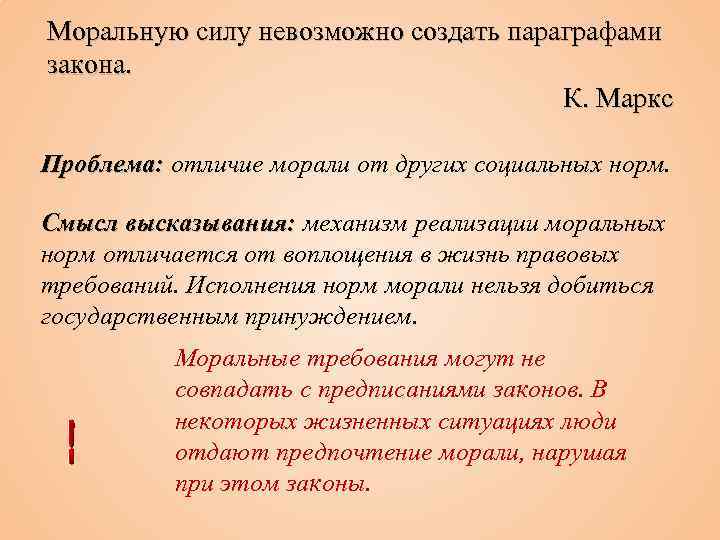 Моральную силу невозможно создать параграфами закона.

К. Маркс

Проблема: отличие морали от других социальных норм.

Смысл высказывания: механизм реализации моральных норм отличается от воплощения в жизнь правовых требований. Исполнения норм морали нельзя добиться государственным принуждением.

!

Моральные требования могут не совпадать с предписаниями законов. В некоторых жизненных ситуациях люди отдают предпочтение морали, нарушая при этом законы.